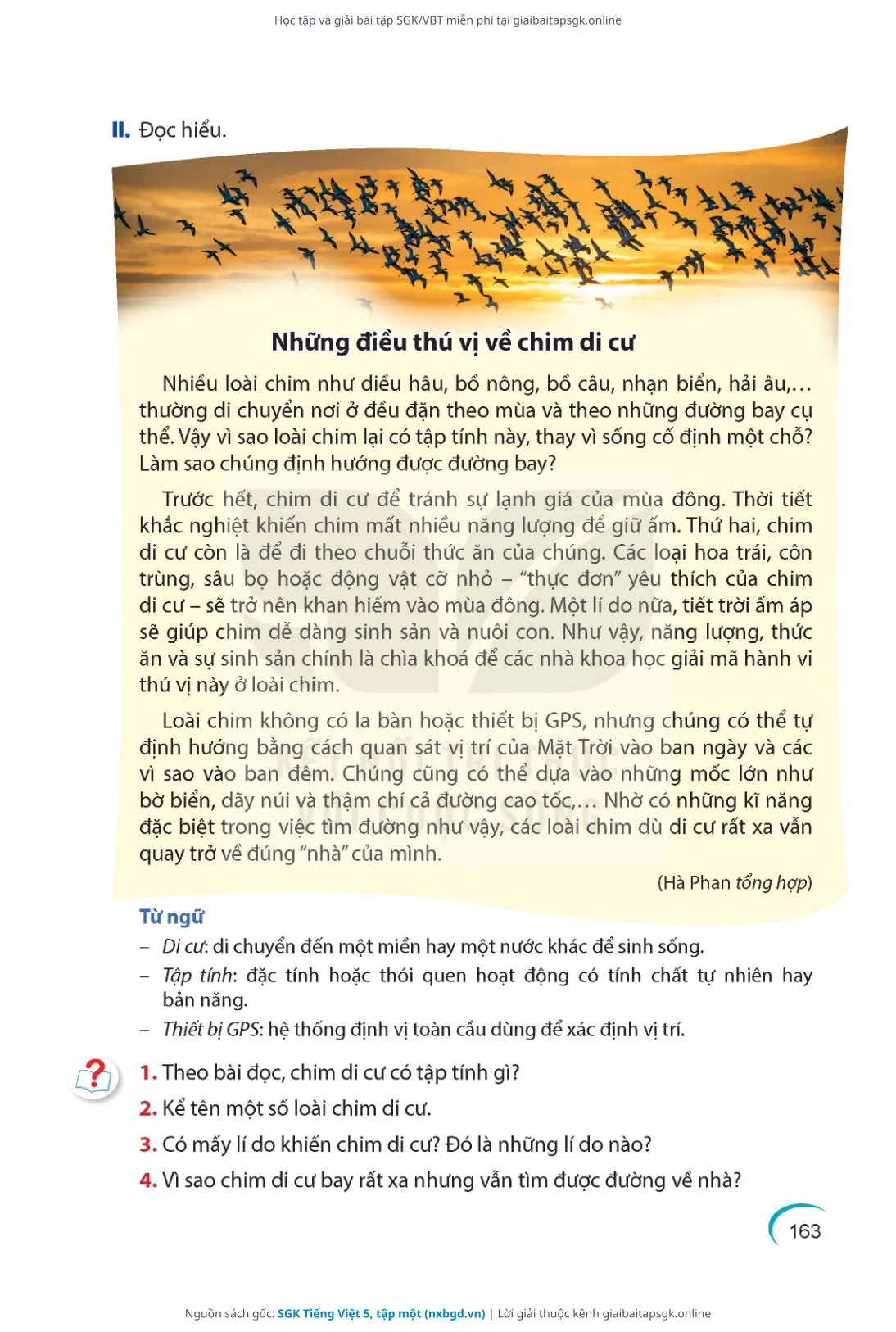 Học tập và giải bài tập SGK/VBT miễn phí tại giaibaitapsgk.online

II. Đọc hiểu.

Những điều thú vị về chim di cư

Nhiều loài chim như diều hâu, bồ nông, bồ câu, nhạn biển, hải âu,... thường di chuyển nơi ở đều đặn theo mùa và theo những đường bay cụ thể. Vậy vì sao loài chim lại có tập tính này, thay vì sống cố định một chỗ? Làm sao chúng định hướng được đường bay?

Trước hết, chim di cư để tránh sự lạnh giá của mùa đông. Thời tiết khắc nghiệt khiến chim mất nhiều năng lượng để giữ ấm. Thứ hai, chim di cư còn là để đi theo chuỗi thức ăn của chúng. Các loại hoa trái, côn trùng, sâu bọ hoặc động vật cỡ nhỏ – "thực đơn" yêu thích của chim di cư – sẽ trở nên khan hiếm vào mùa đông. Một lí do nữa, tiết trời ấm áp sẽ giúp chim dễ dàng sinh sản và nuôi con. Như vậy, năng lượng, thức ăn và sự sinh sản chính là chìa khoá để các nhà khoa học giải mã hành vi thú vị này ở loài chim.

Loài chim không có la bàn hoặc thiết bị GPS, nhưng chúng có thể tự định hướng bằng cách quan sát vị trí của Mặt Trời vào ban ngày và các vì sao vào ban đêm. Chúng cũng có thể dựa vào những mốc lớn như bờ biển, dãy núi và thậm chí cả đường cao tốc,... Nhờ có những kĩ năng đặc biệt trong việc tìm đường như vậy, các loài chim dù di cư rất xa vẫn quay trở về đúng "nhà" của mình.

(Hà Phan tổng hợp)

Từ ngữ
– Di cư: di chuyển đến một miền hay một nước khác để sinh sống.
– Tập tính: đặc tính hoặc thói quen hoạt động có tính chất tự nhiên hay bản năng.
– Thiết bị GPS: hệ thống định vị toàn cầu dùng để xác định vị trí.

1. Theo bài đọc, chim di cư có tập tính gì?
2. Kể tên một số loài chim di cư.
3. Có mấy lí do khiến chim di cư? Đó là những lí do nào?
4. Vì sao chim di cư bay rất xa nhưng vẫn tìm được đường về nhà?

163

Nguồn sách gốc: SGK Tiếng Việt 5, tập một (nxbgd.vn) | Lời giải thuộc kênh giaibaitapsgk.online